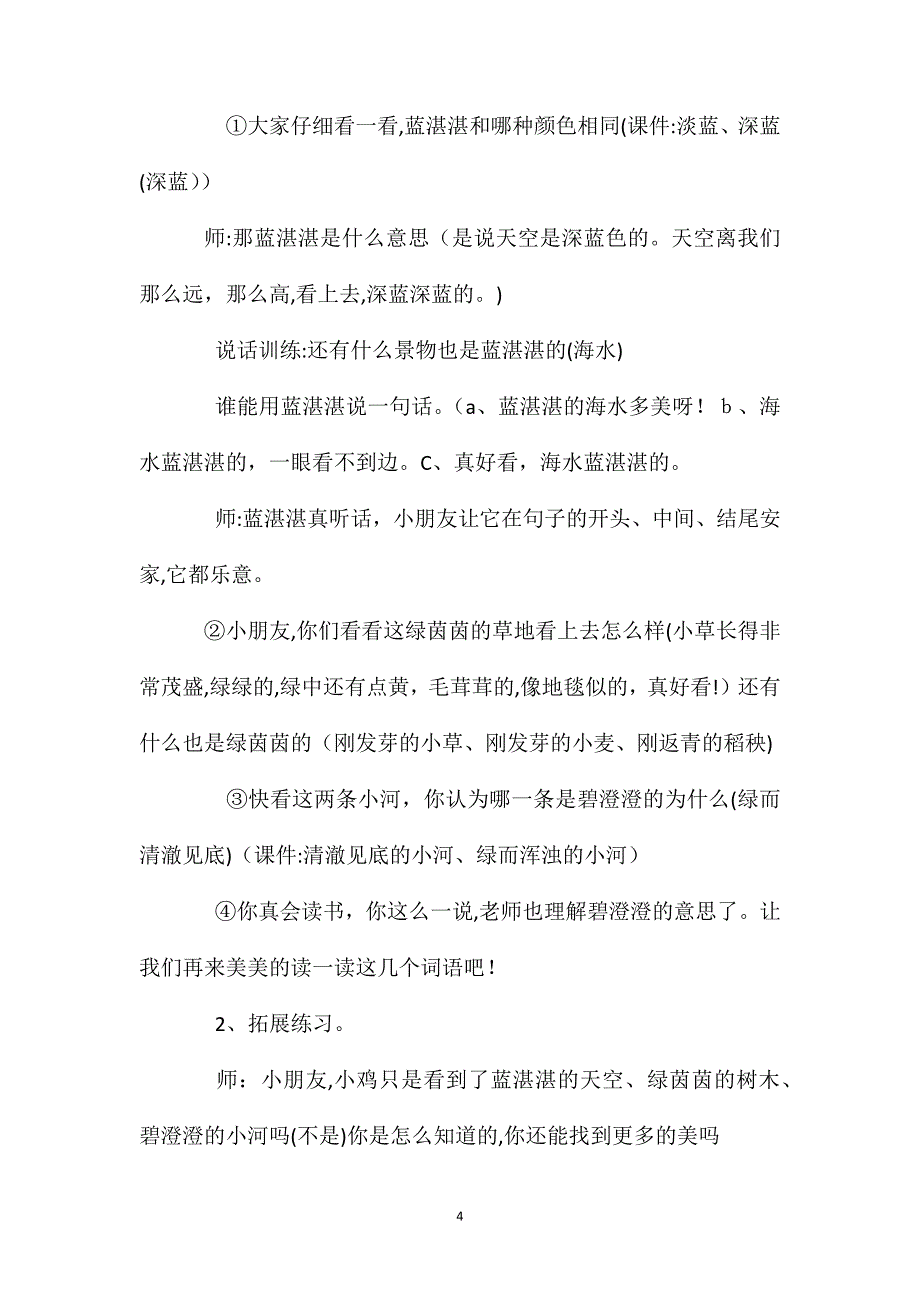 ①大家仔细看一看,蓝湛湛和哪种颜色相同(课件:淡蓝、深蓝(深蓝))

师:那蓝湛湛是什么意思（是说天空是深蓝色的。天空离我们那么远，那么高,看上去,深蓝深蓝的。)

说话训练:还有什么景物也是蓝湛湛的(海水)

谁能用蓝湛湛说一句话。(a、蓝湛湛的海水多美呀！ b 、海水蓝湛湛的，一眼看不到边。C、真好看，海水蓝湛湛的。

师:蓝湛湛真听话，小朋友让它在句子的开头、中间、结尾安家,它都乐意。

②小朋友,你们看看这绿茵茵的草地看上去怎么样(小草长得非常茂盛,绿绿的,绿中还有点黄，毛茸茸的,像地毯似的，真好看!）还有什么也是绿茵茵的（刚发芽的小草、刚发芽的小麦、刚返青的稻秧)

③快看这两条小河，你认为哪一条是碧澄澄的为什么(绿而清澈见底)（课件:清澈见底的小河、绿而浑浊的小河）

④你真会读书，你这么一说,老师也理解碧澄澄的意思了。让我们再来美美的读一读这几个词语吧！

2、拓展练习。

师：小朋友,小鸡只是看到了蓝湛湛的天空、绿茵茵的树木、碧澄澄的小河吗(不是)你是怎么知道的,你还能找到更多的美吗

4